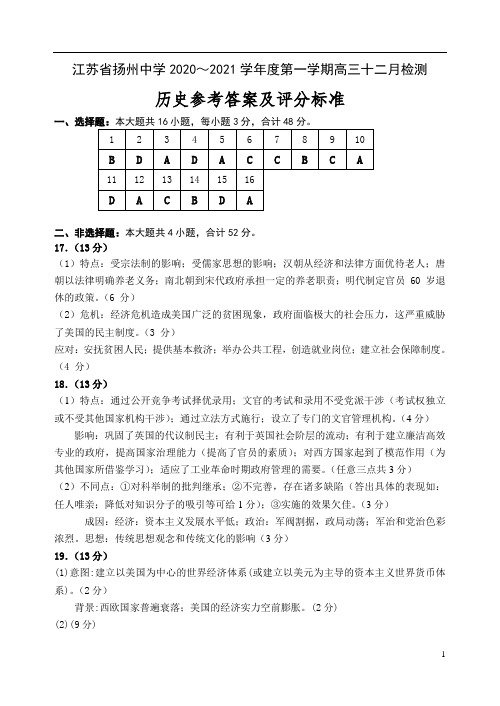 江苏省扬州中学 2020～2021 学年度第一学期高三十二月检测

历史参考答案及评分标准

一、选择题：本大题共 16 小题，每小题 3 分，合计 48 分。

| 1 | 2 | 3 | 4 | 5 | 6 | 7 | 8 | 9 | 10 |
|---|---|---|---|---|---|---|---|---|---|
| B | D | A | D | A | C | C | B | C | A |
| 11 | 12 | 13 | 14 | 15 | 16 | | | | |
| D | A | C | B | D | A | | | | |

二、非选择题：本大题共 4 小题，合计 52 分。

17.（13 分）

（1）特点：受宗法制的影响；受儒家思想的影响；汉朝从经济和法律方面优待老人；唐朝以法律明确养老义务；南北朝到宋代政府承担一定的养老职责；明代制定官员 60 岁退休的政策。（6 分）

（2）危机：经济危机造成美国广泛的贫困现象，政府面临极大的社会压力，这严重威胁了美国的民主制度。（3 分）

应对：安抚贫困人民；提供基本救济；举办公共工程，创造就业岗位；建立社会保障制度。（4 分）

18.（13 分）

（1）特点：通过公开竞争考试择优录用；文官的考试和录用不受党派干涉（考试权独立或不受其他国家机构干涉）；通过立法方式施行；设立了专门的文官管理机构。（4 分）

影响：巩固了英国的代议制民主；有利于英国社会阶层的流动；有利于建立廉洁高效专业的政府，提高国家治理能力（提高了官员的素质）；对西方国家起到了模范作用（为其他国家所借鉴学习）；适应了工业革命时期政府管理的需要。（任意三点共 3 分）

（2）不同点：①对科举制的批判继承；②不完善，存在诸多缺陷（答出具体的表现如：任人唯亲；降低对知识分子的吸引等可给 1 分）；③实施的效果欠佳。（3 分）

成因：经济：资本主义发展水平低；政治：军阀割据，政局动荡；军治和党治色彩浓烈。思想：传统思想观念和传统文化的影响（3 分）

19.（13 分）

(1)意图：建立以美国为中心的世界经济体系（或建立以美元为主导的资本主义世界货币体系）。（2 分）

背景：西欧国家普遍衰落；美国的经济实力空前膨胀。（2 分）

(2)（9 分）

1